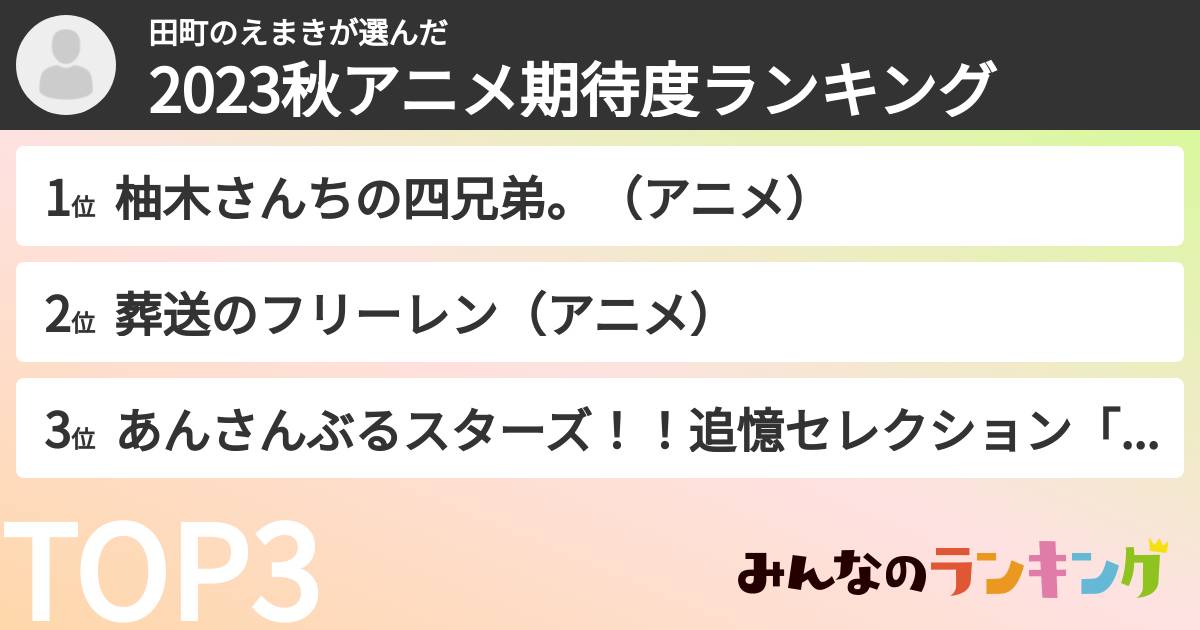 田町のえまきが選んだ
2023秋アニメ期待度ランキング

1位 柚木さんちの四兄弟。（アニメ）

2位 葬送のフリーレン（アニメ）

3位 あんさんぶるスターズ！！追憶セレクション「...

TOP3

みんなのランキング